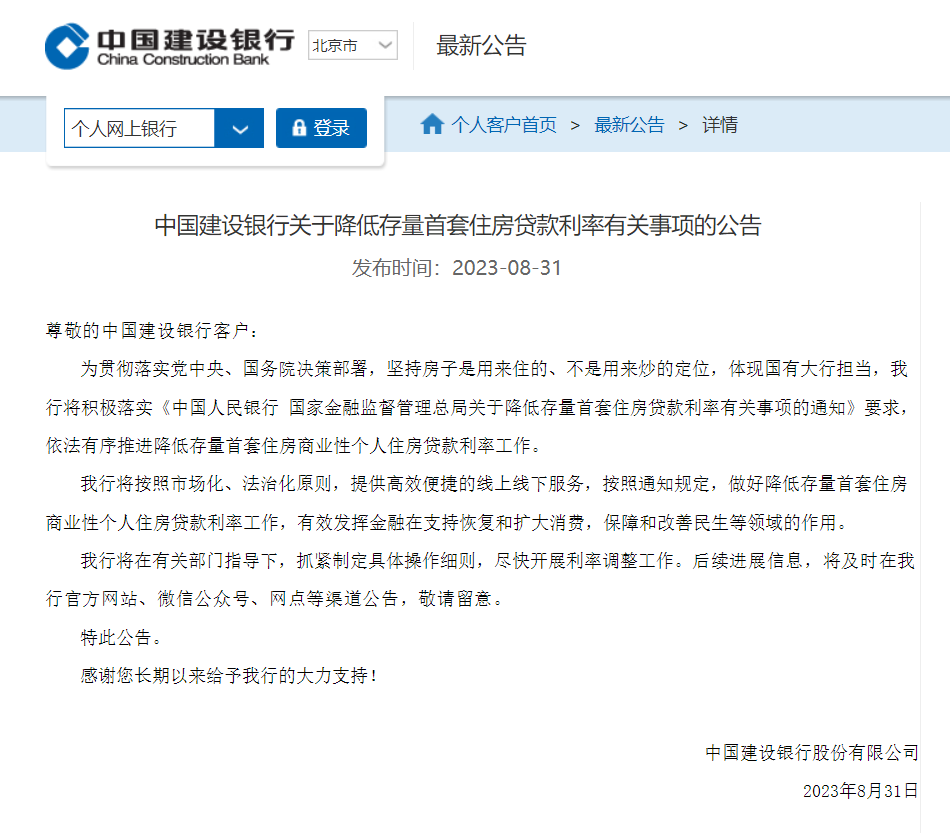 中国建设银行
China Construction Bank

北京市

最新公告

个人网上银行

登录

个人客户首页 > 最新公告 > 详情

中国建设银行关于降低存量首套住房贷款利率有关事项的公告

发布时间：2023-08-31

尊敬的中国建设银行客户：

为贯彻落实党中央、国务院决策部署，坚持房子是用来住的、不是用来炒的定位，体现国有大行担当，我行将积极落实《中国人民银行 国家金融监督管理总局关于降低存量首套住房贷款利率有关事项的通知》要求，依法有序推进降低存量首套住房商业性个人住房贷款利率工作。

我行将按照市场化、法治化原则，提供高效便捷的线上线下服务，按照通知规定，做好降低存量首套住房商业性个人住房贷款利率工作，有效发挥金融在支持恢复和扩大消费，保障和改善民生等领域的作用。

我行将在有关部门指导下，抓紧制定具体操作细则，尽快开展利率调整工作。后续进展信息，将及时在我行官方网站、微信公众号、网点等渠道公告，敬请留意。

特此公告。

感谢您长期以来给予我行的大力支持！

中国建设银行股份有限公司

2023年8月31日